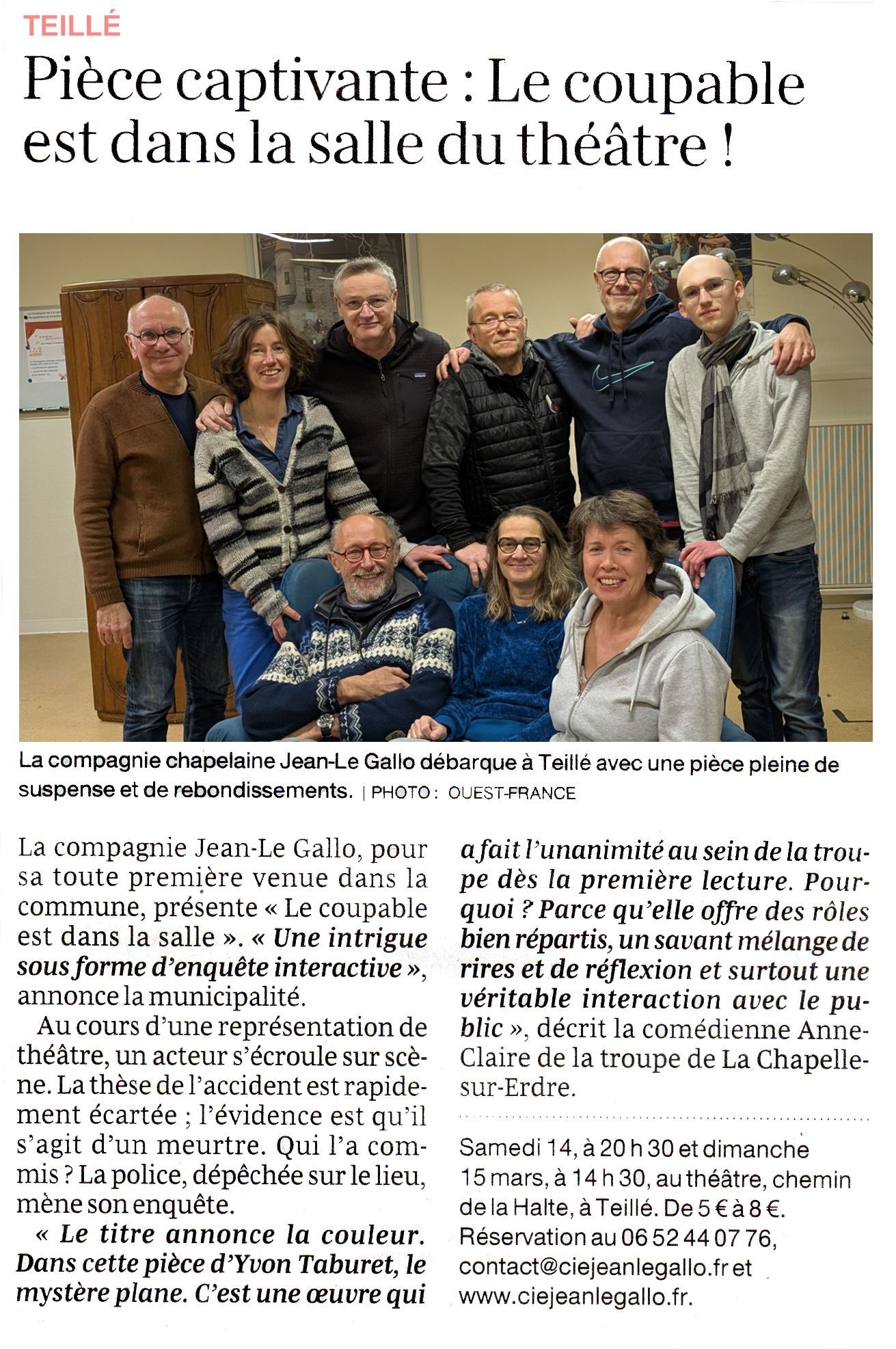 TEILLÉ

Pièce captivante : Le coupable est dans la salle du théâtre !

La compagnie chapelaine Jean-Le Gallo débarque à Teillé avec une pièce pleine de suspense et de rebondissements. | PHOTO : OUEST-FRANCE

La compagnie Jean-Le Gallo, pour sa toute première venue dans la commune, présente « Le coupable est dans la salle ». « Une intrigue sous forme d'enquête interactive », annonce la municipalité.

Au cours d'une représentation de théâtre, un acteur s'écroule sur scène. La thèse de l'accident est rapidement écartée ; l'évidence est qu'il s'agit d'un meurtre. Qui l'a commis ? La police, dépêchée sur le lieu, mène son enquête.

« Le titre annonce la couleur. Dans cette pièce d'Yvon Taburet, le mystère plane. C'est une œuvre qui a fait l'unanimité au sein de la troupe dès la première lecture. Pourquoi ? Parce qu'elle offre des rôles bien répartis, un savant mélange de rires et de réflexion et surtout une véritable interaction avec le public », décrit la comédienne Anne-Claire de la troupe de La Chapelle-sur-Erdre.

Samedi 14, à 20 h 30 et dimanche 15 mars, à 14 h 30, au théâtre, chemin de la Halte, à Teillé. De 5 € à 8 €. Réservation au 06 52 44 07 76, contact@ciejeanlegallo.fr et www.ciejeanlegallo.fr.